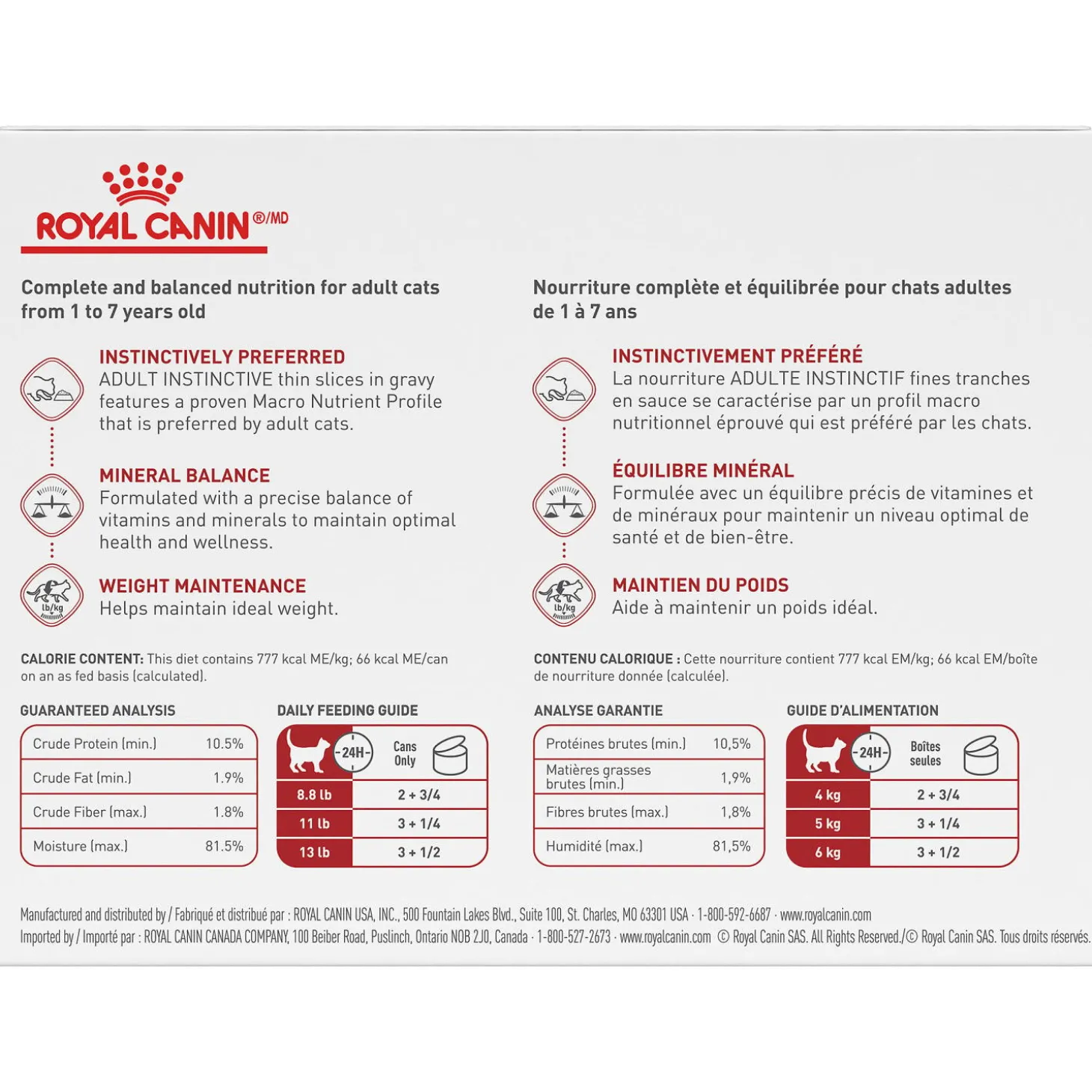 ROYAL CANIN®/MD

Complete and balanced nutrition for adult cats from 1 to 7 years old

INSTINCTIVELY PREFERRED
ADULT INSTINCTIVE thin slices in gravy features a proven Macro Nutrient Profile that is preferred by adult cats.

MINERAL BALANCE
Formulated with a precise balance of vitamins and minerals to maintain optimal health and wellness.

lb/kg
WEIGHT MAINTENANCE
Helps maintain ideal weight.

CALORIE CONTENT: This diet contains 777 kcal ME/kg; 66 kcal ME/can on an as fed basis (calculated).

GUARANTEED ANALYSIS

| Crude Protein (min.) | 10.5% |
|---|---|
| Crude Fat (min.) | 1.9% |
| Crude Fiber (max.) | 1.8% |
| Moisture (max.) | 81.5% |

DAILY FEEDING GUIDE

| 24H | Cans Only |
|---|---|
| 8.8 lb | 2 + 3/4 |
| 11 lb | 3 + 1/4 |
| 13 lb | 3 + 1/2 |

Nourriture complète et équilibrée pour chats adultes de 1 à 7 ans

INSTINCTIVEMENT PRÉFÉRÉ
La nourriture ADULTE INSTINCTIF fines tranches en sauce se caractérise par un profil macro nutritionnel éprouvé qui est préféré par les chats.

ÉQUILIBRE MINÉRAL
Formulée avec un équilibre précis de vitamines et de minéraux pour maintenir un niveau optimal de santé et de bien-être.

lb/kg
MAINTIEN DU POIDS
Aide à maintenir un poids idéal.

CONTENU CALORIQUE : Cette nourriture contient 777 kcal EM/kg; 66 kcal EM/boîte de nourriture donnée (calculée).

ANALYSE GARANTIE

| Protéines brutes (min.) | 10,5% |
|---|---|
| Matières grasses brutes (min.) | 1,9% |
| Fibres brutes (max.) | 1,8% |
| Humidité (max.) | 81,5% |

GUIDE D'ALIMENTATION

| 24H | Boîtes seules |
|---|---|
| 4 kg | 2 + 3/4 |
| 5 kg | 3 + 1/4 |
| 6 kg | 3 + 1/2 |

Manufactured and distributed by / Fabriqué et distribué par : ROYAL CANIN USA, INC., 500 Fountain Lakes Blvd., Suite 100, St. Charles, MO 63301 USA · 1-800-592-6687 · www.royalcanin.com
Imported by / Importé par : ROYAL CANIN CANADA COMPANY, 100 Beiber Road, Puslinch, Ontario N0B 2J0, Canada · 1-800-527-2673 · www.royalcanin.com © Royal Canin SAS. All Rights Reserved./© Royal Canin SAS. Tous droits réservés.